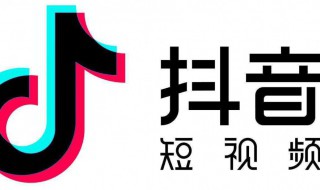 抖音
短视频